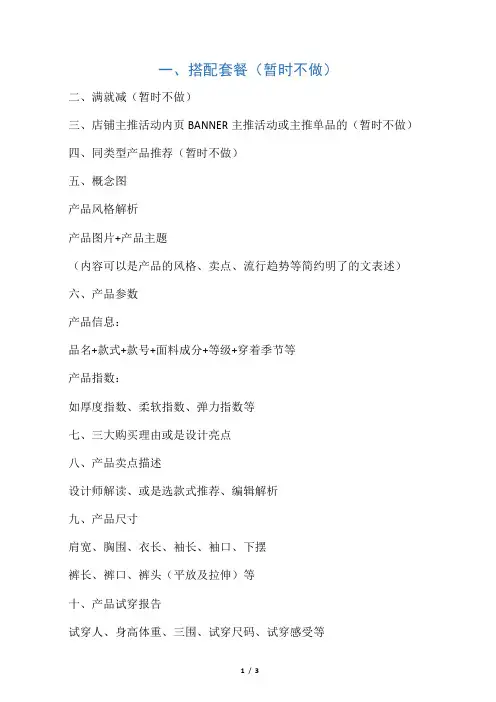 一、搭配套餐（暂时不做）

二、满就减（暂时不做）

三、店铺主推活动内页 BANNER 主推活动或主推单品的（暂时不做）

四、同类型产品推荐（暂时不做）

五、概念图

产品风格解析

产品图片+产品主题

（内容可以是产品的风格、卖点、流行趋势等简约明了的文表述）

六、产品参数

产品信息：

品名+款式+款号+面料成分+等级+穿着季节等

产品指数：

如厚度指数、柔软指数、弹力指数等

七、三大购买理由或是设计亮点

八、产品卖点描述

设计师解读、或是选款式推荐、编辑解析

九、产品尺寸

肩宽、胸围、衣长、袖长、袖口、下摆

裤长、裤口、裤头（平放及拉伸）等

十、产品试穿报告

试穿人、身高体重、三围、试穿尺码、试穿感受等

1 / 3